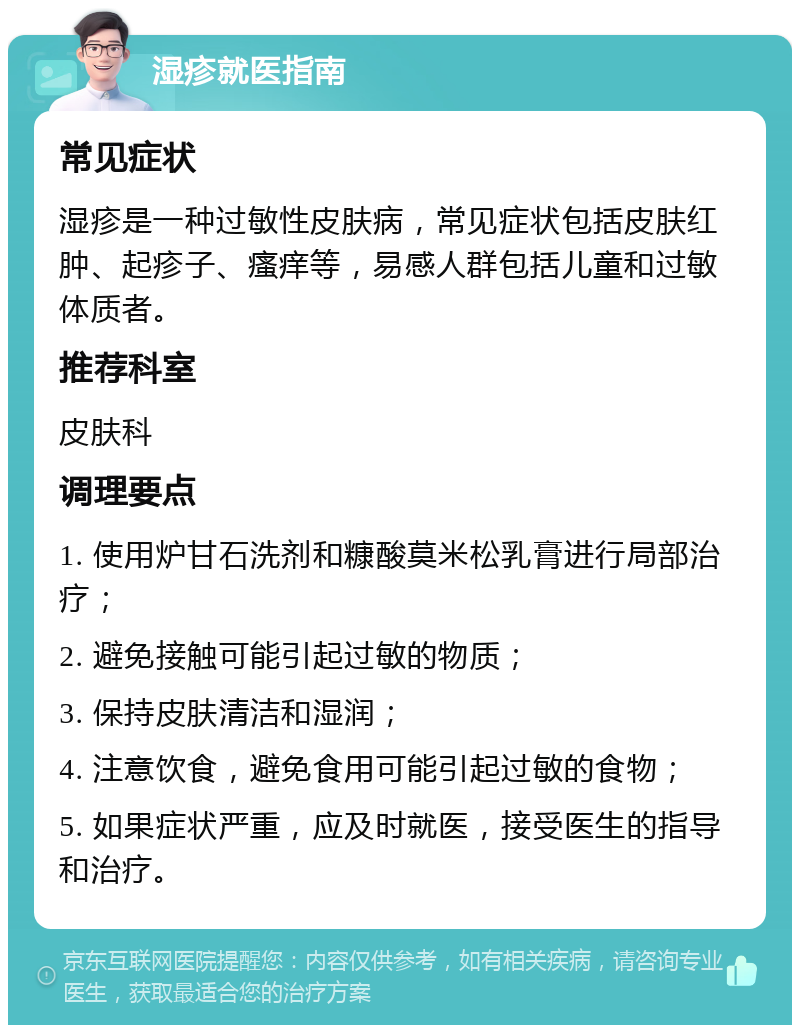 湿疹就医指南

常见症状

湿疹是一种过敏性皮肤病，常见症状包括皮肤红肿、起疹子、瘙痒等，易感人群包括儿童和过敏体质者。

推荐科室

皮肤科

调理要点

1. 使用炉甘石洗剂和糠酸莫米松乳膏进行局部治疗；

2. 避免接触可能引起过敏的物质；

3. 保持皮肤清洁和湿润；

4. 注意饮食，避免食用可能引起过敏的食物；

5. 如果症状严重，应及时就医，接受医生的指导和治疗。

京东互联网医院提醒您：内容仅供参考，如有相关疾病，请咨询专业医生，获取最适合您的治疗方案